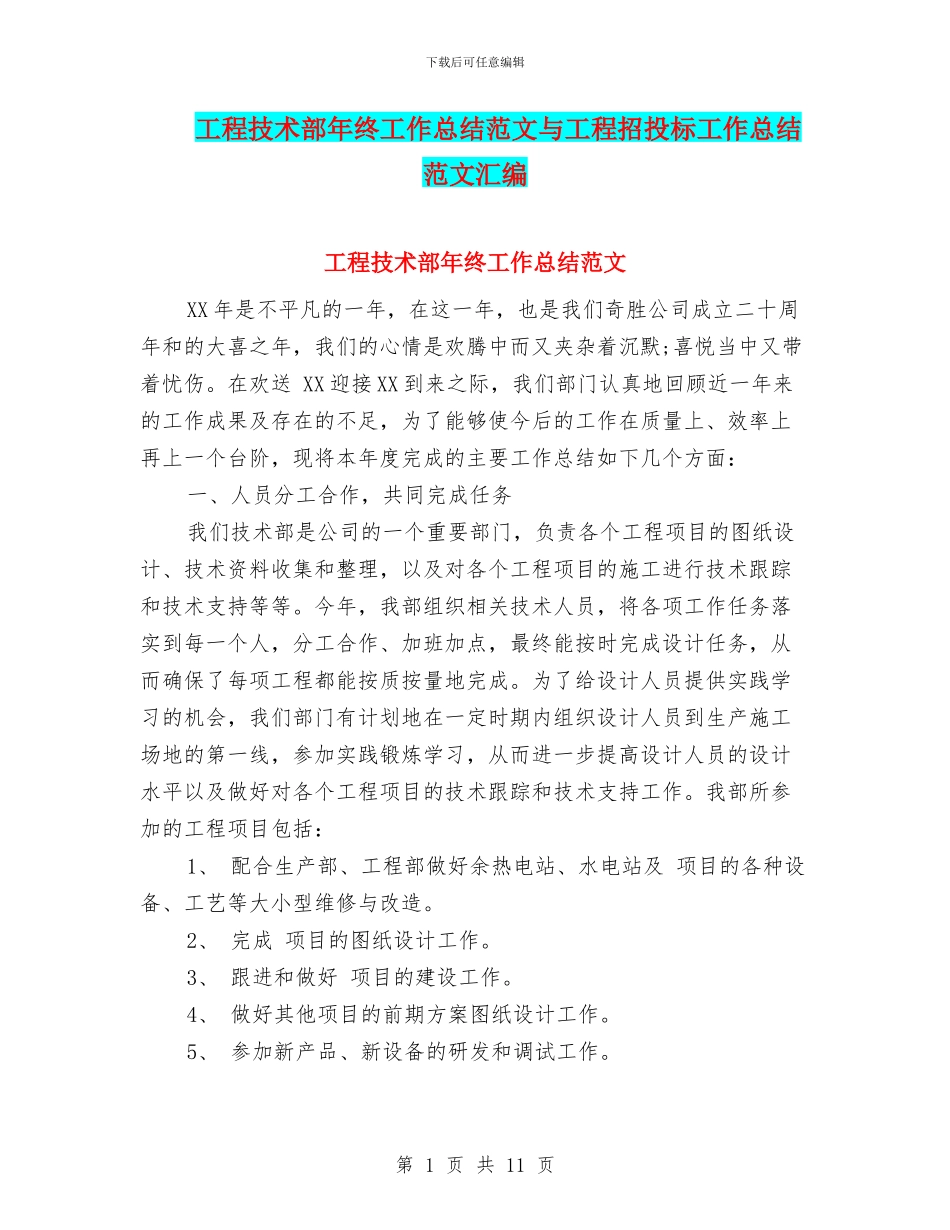 下载后可任意编辑

工程技术部年终工作总结范文与工程招投标工作总结范文汇编

工程技术部年终工作总结范文

XX年是不平凡的一年，在这一年，也是我们奇胜公司成立二十周年和的大喜之年，我们的心情是欢腾中而又夹杂着沉默;喜悦当中又带着忧伤。在欢送 XX迎接XX到来之际，我们部门认真地回顾近一年来的工作成果及存在的不足，为了能够使今后的工作在质量上、效率上再上一个台阶，现将本年度完成的主要工作总结如下几个方面：

一、人员分工合作，共同完成任务

我们技术部是公司的一个重要部门，负责各个工程项目的图纸设计、技术资料收集和整理，以及对各个工程项目的施工进行技术跟踪和技术支持等等。今年，我部组织相关技术人员，将各项工作任务落实到每一个人，分工合作、加班加点，最终能按时完成设计任务，从而确保了每项工程都能按质按量地完成。为了给设计人员提供实践学习的机会，我们部门有计划地在一定时期内组织设计人员到生产施工场地的第一线，参加实践锻炼学习，从而进一步提高设计人员的设计水平以及做好对各个工程项目的技术跟踪和技术支持工作。我部所参加的工程项目包括：

1、 配合生产部、工程部做好余热电站、水电站及 项目的各种设备、工艺等大小型维修与改造。

2、 完成 项目的图纸设计工作。

3、 跟进和做好 项目的建设工作。

4、 做好其他项目的前期方案图纸设计工作。

5、 参加新产品、新设备的研发和调试工作。

第 1 页 共 11 页